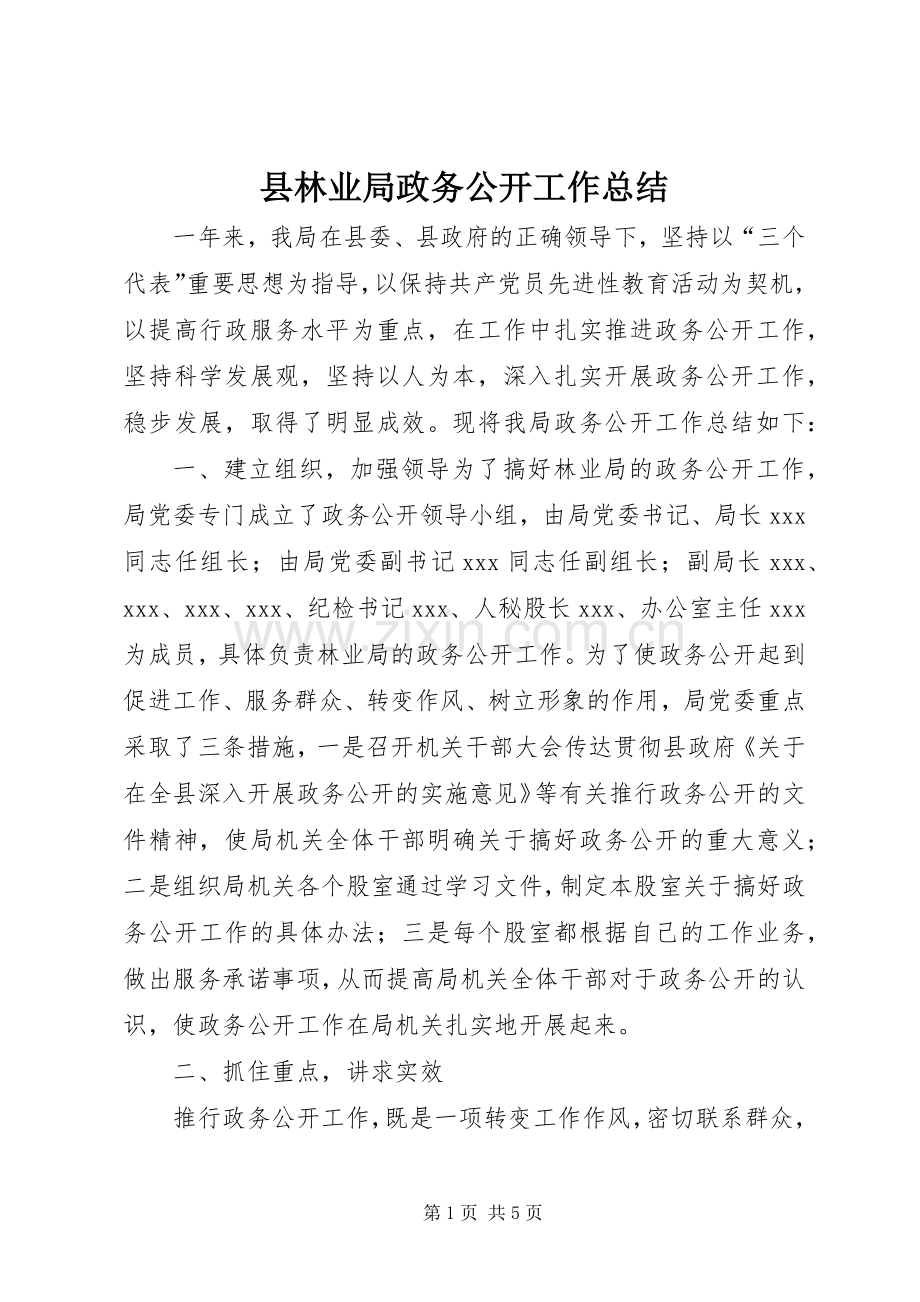 县林业局政务公开工作总结

一年来，我局在县委、县政府的正确领导下，坚持以“三个代表”重要思想为指导，以保持共产党员先进性教育活动为契机，以提高行政服务水平为重点，在工作中扎实推进政务公开工作，坚持科学发展观，坚持以人为本，深入扎实开展政务公开工作，稳步发展，取得了明显成效。现将我局政务公开工作总结如下：

一、建立组织，加强领导为了搞好林业局的政务公开工作，局党委专门成立了政务公开领导小组，由局党委书记、局长xxx同志任组长；由局党委副书记xxx同志任副组长；副局长xxx、xxx、xxx、xxx、纪检书记xxx、人秘股长xxx、办公室主任xxx为成员，具体负责林业局的政务公开工作。为了使政务公开起到促进工作、服务群众、转变作风、树立形象的作用，局党委重点采取了三条措施，一是召开机关干部大会传达贯彻县政府《关于在全县深入开展政务公开的实施意见》等有关推行政务公开的文件精神，使局机关全体干部明确关于搞好政务公开的重大意义；二是组织局机关各个股室通过学习文件，制定本股室关于搞好政务公开工作的具体办法；三是每个股室都根据自己的工作业务，做出服务承诺事项，从而提高局机关全体干部对于政务公开的认识，使政务公开工作在局机关扎实地开展起来。

二、抓住重点，讲求实效

推行政务公开工作，既是一项转变工作作风，密切联系群众，

第1页 共5页

www.zixin.com.cn